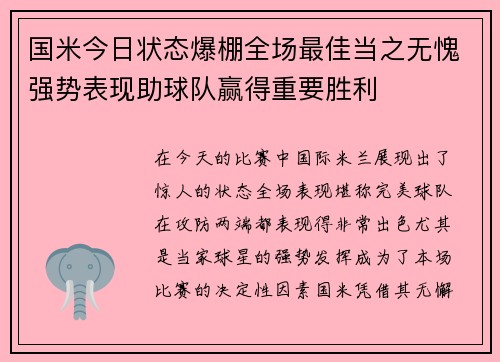 国米今日状态爆棚全场最佳当之无愧强势表现助球队赢得重要胜利

在今天的比赛中国际米兰展现出了惊人的状态全场表现堪称完美球队在攻防两端都表现得非常出色尤其是当家球星的强势发挥成为了本场比赛的决定性因素国米凭借其无懈